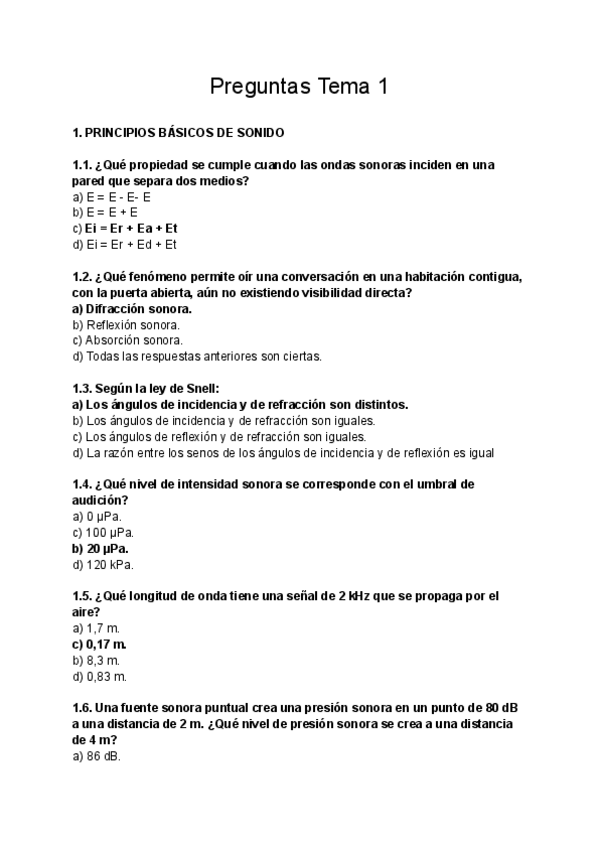 Preguntas Tema 1

1. PRINCIPIOS BÁSICOS DE SONIDO

1.1. ¿Qué propiedad se cumple cuando las ondas sonoras inciden en una pared que separa dos medios?
a) E = E - E- E
b) E = E + E
c) Ei = Er + Ea + Et
d) Ei = Er + Ed + Et

1.2. ¿Qué fenómeno permite oír una conversación en una habitación contigua, con la puerta abierta, aún no existiendo visibilidad directa?
a) Difracción sonora.
b) Reflexión sonora.
c) Absorción sonora.
d) Todas las respuestas anteriores son ciertas.

1.3. Según la ley de Snell:
a) Los ángulos de incidencia y de refracción son distintos.
b) Los ángulos de incidencia y de refracción son iguales.
c) Los ángulos de reflexión y de refracción son iguales.
d) La razón entre los senos de los ángulos de incidencia y de reflexión es igual

1.4. ¿Qué nivel de intensidad sonora se corresponde con el umbral de audición?
a) 0 μPa.
c) 100 μPa.
b) 20 μPa.
d) 120 kPa.

1.5. ¿Qué longitud de onda tiene una señal de 2 kHz que se propaga por el aire?
a) 1,7 m.
c) 0,17 m.
b) 8,3 m.
d) 0,83 m.

1.6. Una fuente sonora puntual crea una presión sonora en un punto de 80 dB a una distancia de 2 m. ¿Qué nivel de presión sonora se crea a una distancia de 4 m?
a) 86 dB.